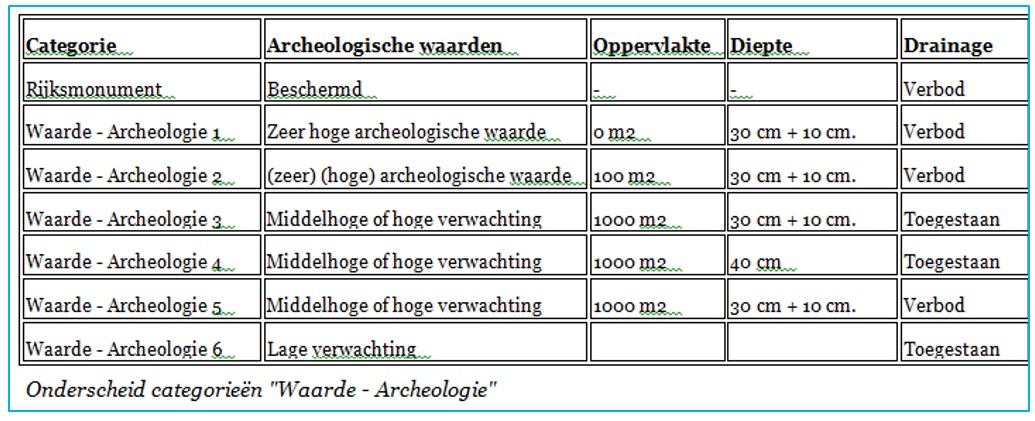 | Categorie | Archeologische waarden | Oppervlakte | Diepte | Drainage |
|---|---|---|---|---|
| Rijksmonument | Beschermd | - | - | Verbod |
| Waarde - Archeologie 1 | Zeer hoge archeologische waarde | 0 m2 | 30 cm + 10 cm. | Verbod |
| Waarde - Archeologie 2 | (zeer) (hoge) archeologische waarde | 100 m2 | 30 cm + 10 cm. | Verbod |
| Waarde - Archeologie 3 | Middelhoge of hoge verwachting | 1000 m2 | 30 cm + 10 cm. | Toegestaan |
| Waarde - Archeologie 4 | Middelhoge of hoge verwachting | 1000 m2 | 40 cm | Toegestaan |
| Waarde - Archeologie 5 | Middelhoge of hoge verwachting | 1000 m2 | 30 cm + 10 cm. | Verbod |
| Waarde - Archeologie 6 | Lage verwachting | | | Toegestaan |

Onderscheid categorieën "Waarde - Archeologie"